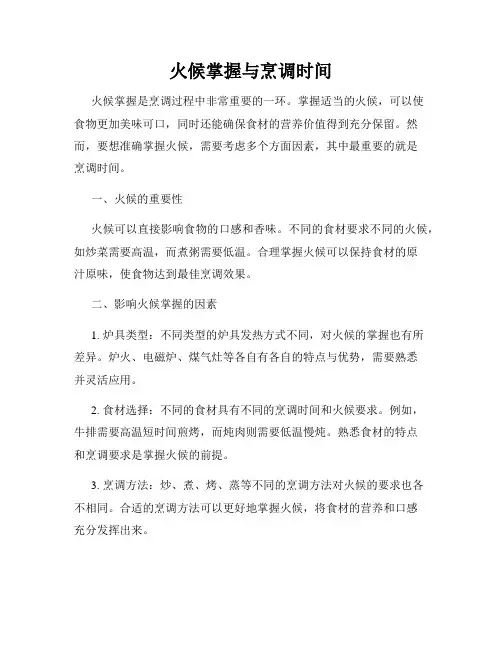 火候掌握与烹调时间

火候掌握是烹调过程中非常重要的一环。掌握适当的火候，可以使食物更加美味可口，同时还能确保食材的营养价值得到充分保留。然而，要想准确掌握火候，需要考虑多个方面因素，其中最重要的就是烹调时间。

一、火候的重要性

火候可以直接影响食物的口感和香味。不同的食材要求不同的火候，如炒菜需要高温，而煮粥需要低温。合理掌握火候可以保持食材的原汁原味，使食物达到最佳烹调效果。

二、影响火候掌握的因素

1. 炉具类型：不同类型的炉具发热方式不同，对火候的掌握也有所差异。炉火、电磁炉、煤气灶等各自有各自的特点与优势，需要熟悉并灵活应用。

2. 食材选择：不同的食材具有不同的烹调时间和火候要求。例如，牛排需要高温短时间煎烤，而炖肉则需要低温慢炖。熟悉食材的特点和烹调要求是掌握火候的前提。

3. 烹调方法：炒、煮、烤、蒸等不同的烹调方法对火候的要求也各不相同。合适的烹调方法可以更好地掌握火候，将食材的营养和口感充分发挥出来。